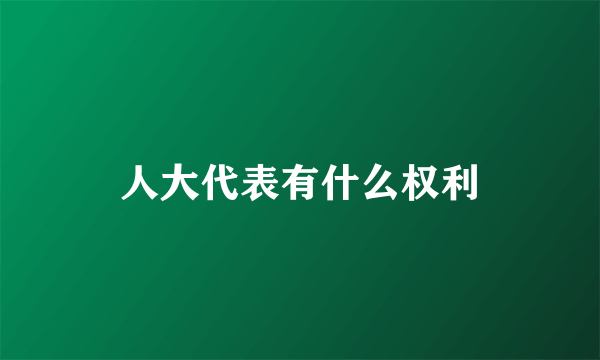 人大代表有什么权利